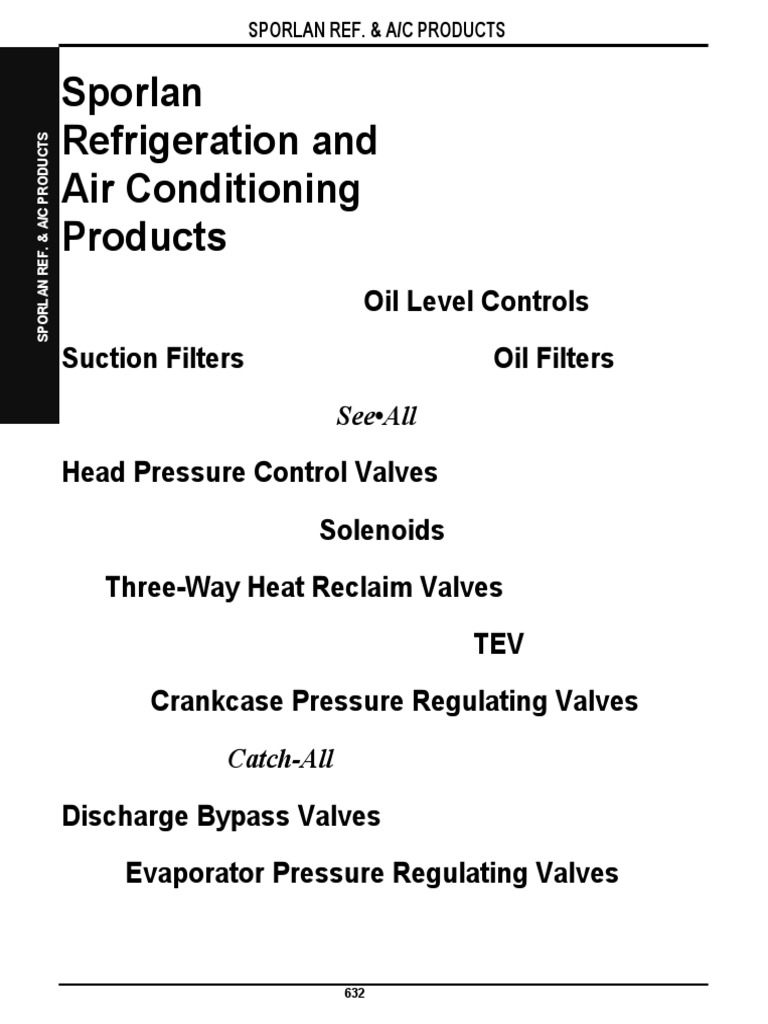 SPORLAN REF. & A/C PRODUCTS

SPORLAN REF. & A/C PRODUCTS

Sporlan Refrigeration and Air Conditioning Products

Oil Level Controls

Suction Filters

Oil Filters

See•All

Head Pressure Control Valves

Solenoids

Three-Way Heat Reclaim Valves

TEV

Crankcase Pressure Regulating Valves

Catch-All

Discharge Bypass Valves

Evaporator Pressure Regulating Valves

632